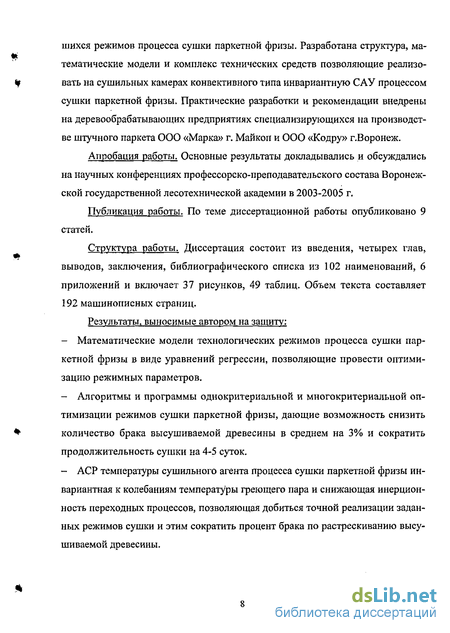 шихся режимов процесса сушки паркетной фризы. Разработана структура, математические модели и комплекс технических средств позволяющие реализовать на сушильных камерах конвективного типа инвариантную САУ процессом сушки паркетной фризы. Практические разработки и рекомендации внедрены на деревообрабатывающих предприятиях специализирующихся на производстве штучного паркета ООО «Марка» г. Майкоп и ООО «Кодру» г.Воронеж.

Апробация работы. Основные результаты докладывались и обсуждались на научных конференциях профессорско-преподавательского состава Воронежской государственной лесотехнической академии в 2003-2005 г.

Публикация работы. По теме диссертационной работы опубликовано 9 статей.

Структура работы. Диссертация состоит из введения, четырех глав, выводов, заключения, библиографического списка из 102 наименований, 6 приложений и включает 37 рисунков, 49 таблиц. Объем текста составляет 192 машинописных страниц.

Результаты, выносимые автором на защиту:

– Математические модели технологических режимов процесса сушки паркетной фризы в виде уравнений регрессии, позволяющие провести оптимизацию режимных параметров.

– Алгоритмы и программы однокритериальной и многокритериальной оптимизации режимов сушки паркетной фризы, дающие возможность снизить количество брака высушиваемой древесины в среднем на 3% и сократить продолжительность сушки на 4-5 суток.

– АСР температуры сушильного агента процесса сушки паркетной фризы инвариантная к колебаниям температуры греющего пара и снижающая инерционность переходных процессов, позволяющая добиться точной реализации заданных режимов сушки и этим сократить процент брака по растрескиванию высушиваемой древесины.

8

dsLib.net
библиотека диссертаций